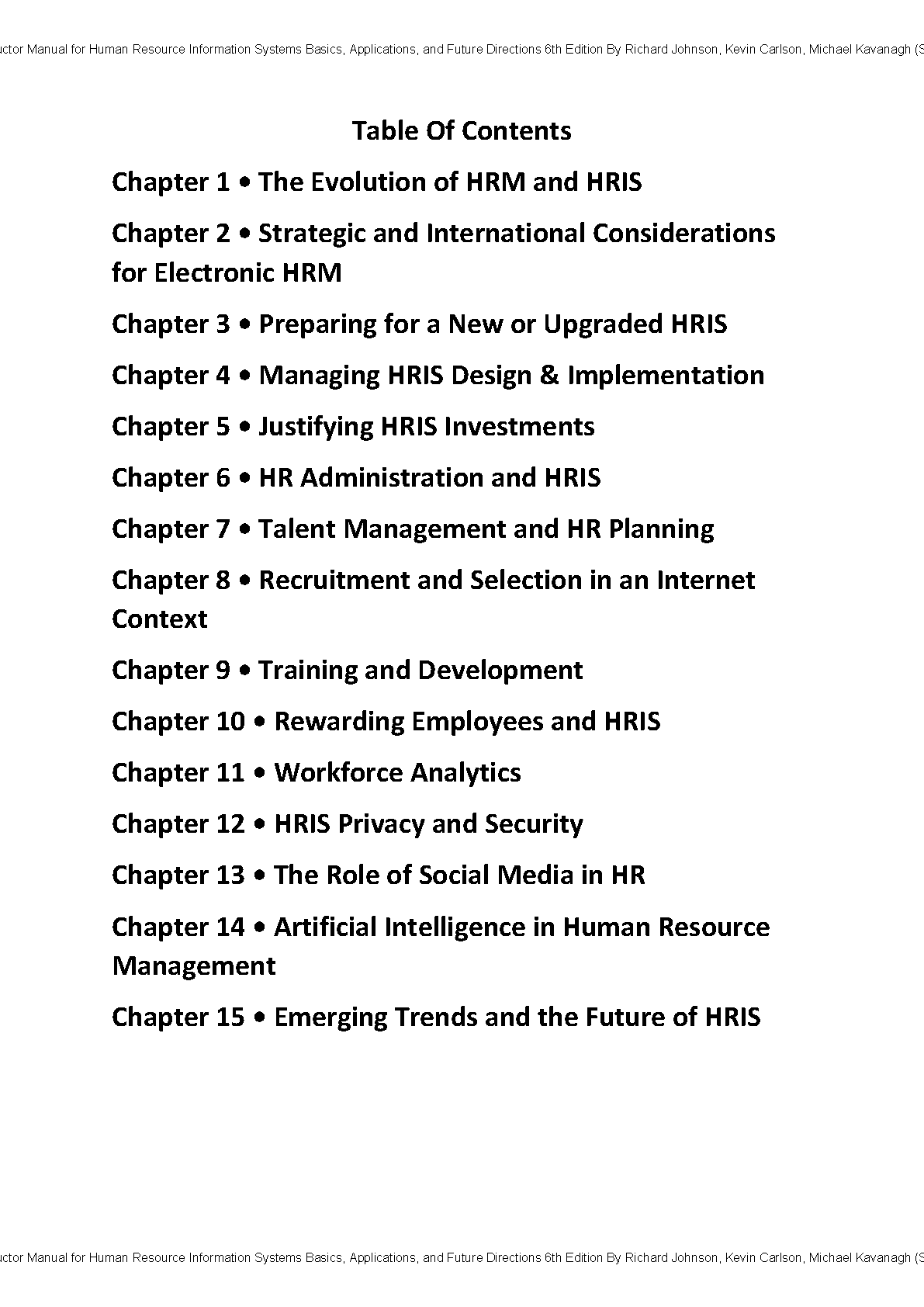 uctor Manual for Human Resource Information Systems Basics, Applications, and Future Directions 6th Edition By Richard Johnson, Kevin Carlson, Michael Kavanagh (S

Table Of Contents

Chapter 1 • The Evolution of HRM and HRIS

Chapter 2 • Strategic and International Considerations for Electronic HRM

Chapter 3 • Preparing for a New or Upgraded HRIS

Chapter 4 • Managing HRIS Design & Implementation

Chapter 5 • Justifying HRIS Investments

Chapter 6 • HR Administration and HRIS

Chapter 7 • Talent Management and HR Planning

Chapter 8 • Recruitment and Selection in an Internet Context

Chapter 9 • Training and Development

Chapter 10 • Rewarding Employees and HRIS

Chapter 11 • Workforce Analytics

Chapter 12 • HRIS Privacy and Security

Chapter 13 • The Role of Social Media in HR

Chapter 14 • Artificial Intelligence in Human Resource Management

Chapter 15 • Emerging Trends and the Future of HRIS

uctor Manual for Human Resource Information Systems Basics, Applications, and Future Directions 6th Edition By Richard Johnson, Kevin Carlson, Michael Kavanagh (S